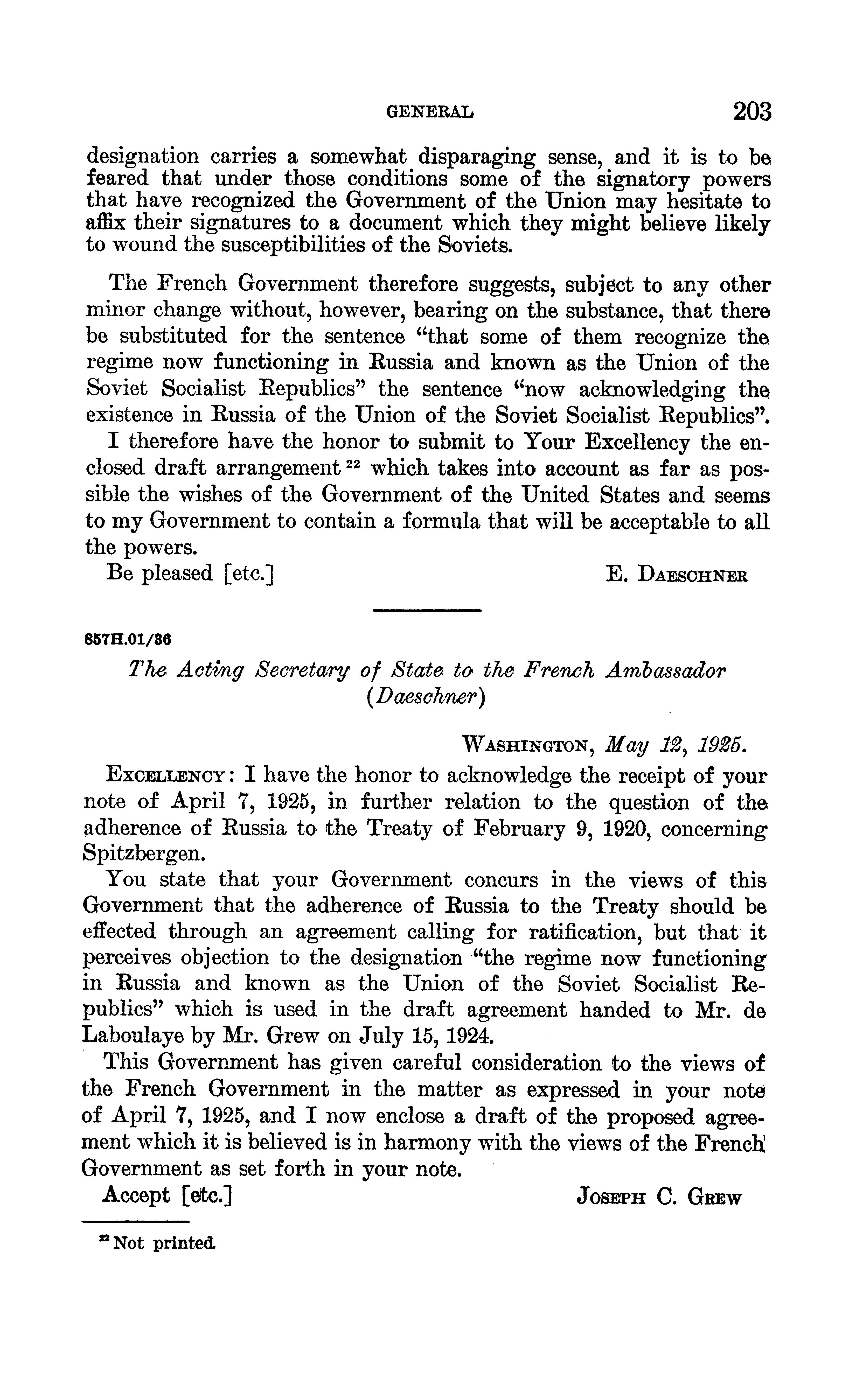 GENERAL 203

designation carries a somewhat disparaging sense, and it is to be feared that under those conditions some of the signatory powers that have recognized the Government of the Union may hesitate to affix their signatures to a document which they might believe likely to wound the susceptibilities of the Soviets.

The French Government therefore suggests, subject to any other minor change without, however, bearing on the substance, that there be substituted for the sentence "that some of them recognize the regime now functioning in Russia and known as the Union of the Soviet Socialist Republics" the sentence "now acknowledging the existence in Russia of the Union of the Soviet Socialist Republics".

I therefore have the honor to submit to Your Excellency the enclosed draft arrangement $^{22}$ which takes into account as far as possible the wishes of the Government of the United States and seems to my Government to contain a formula that will be acceptable to all the powers.

Be pleased [etc.] E. DAESCHNER

857H.01/36

The Acting Secretary of State to the French Ambassador (Daeschner)

WASHINGTON, May 12, 1925.

EXCELLENCY: I have the honor to acknowledge the receipt of your note of April 7, 1925, in further relation to the question of the adherence of Russia to the Treaty of February 9, 1920, concerning Spitzbergen.

You state that your Government concurs in the views of this Government that the adherence of Russia to the Treaty should be effected through an agreement calling for ratification, but that it perceives objection to the designation "the regime now functioning in Russia and known as the Union of the Soviet Socialist Republics" which is used in the draft agreement handed to Mr. de Laboulaye by Mr. Grew on July 15, 1924.

This Government has given careful consideration to the views of the French Government in the matter as expressed in your note of April 7, 1925, and I now enclose a draft of the proposed agreement which it is believed is in harmony with the views of the French Government as set forth in your note.

Accept [etc.] JOSEPH C. GREW

$^{22}$ Not printed.